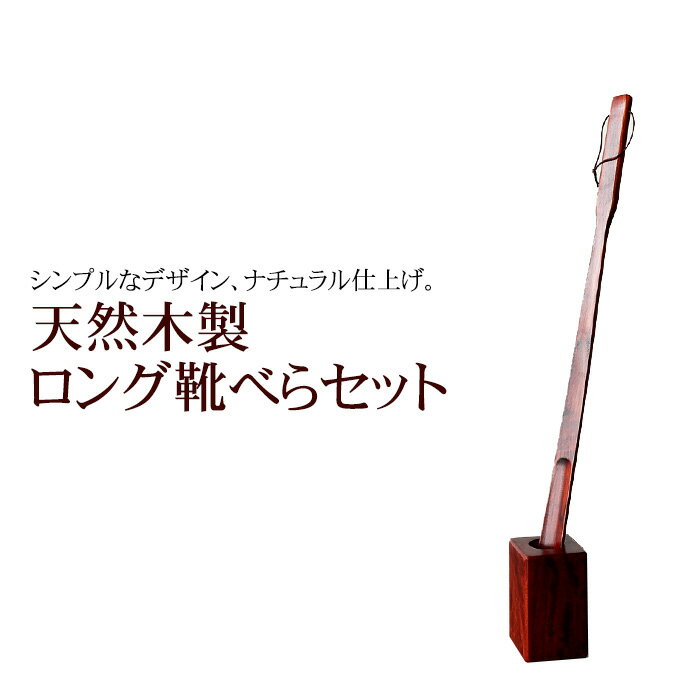 シンプルなデザイン、ナチュラル仕上げ。

天然木製
ロング靴べらセット